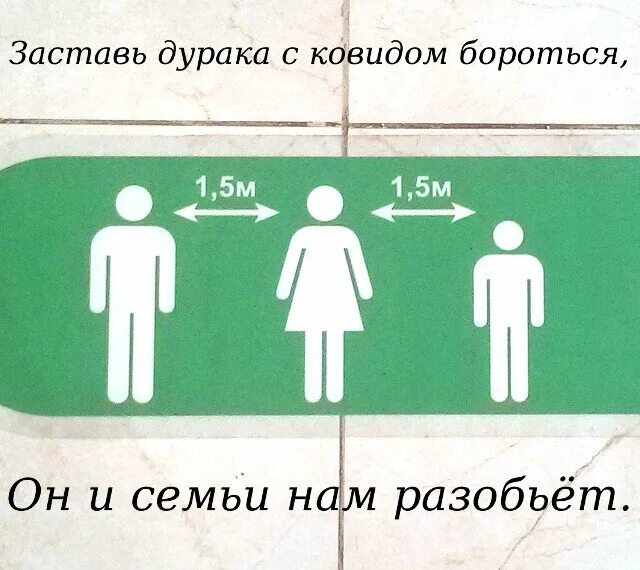 Заставь дурака с ковидом бороться,

1,5м

1,5м

Он и семьи нам разобьёт.